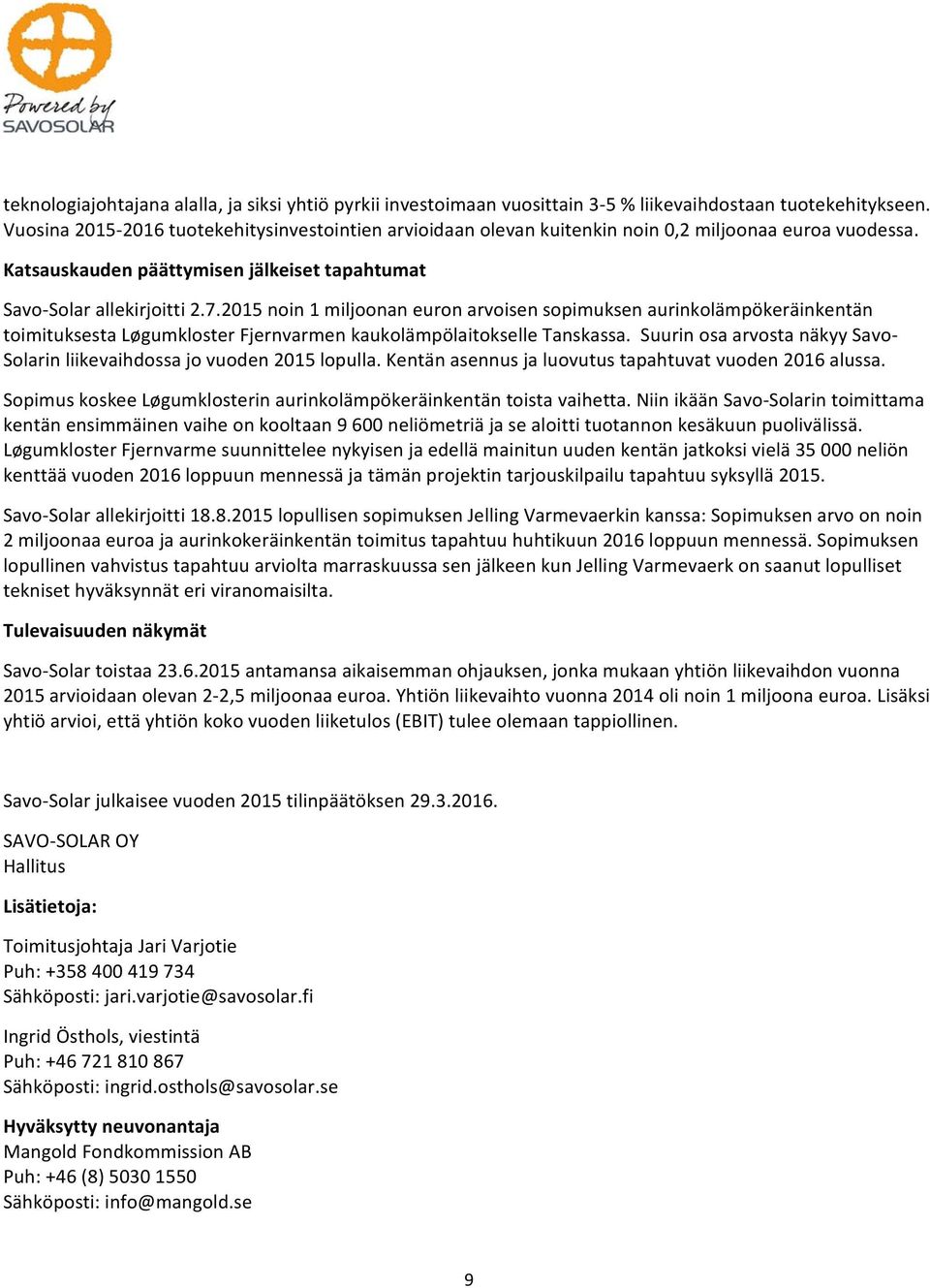 Powered by SAVOSOLAR

teknologiajohtajana alalla, ja siksi yhtiö pyrkii investoimaan vuosittain 3-5 % liikevaihdostaan tuotekehitykseen. Vuosina 2015-2016 tuotekehitysinvestointien arvioidaan olevan kuitenkin noin 0,2 miljoonaa euroa vuodessa.

Katsauskauden päättymisen jälkeiset tapahtumat

Savo-Solar allekirjoitti 2.7.2015 noin 1 miljoonan euron arvoisen sopimuksen aurinkolämpökeräinkentän toimituksesta Løgumkloster Fjernvarmen kaukolämpölaitokselle Tanskassa. Suurin osa arvosta näkyy Savo-Solarin liikevaihdossa jo vuoden 2015 lopulla. Kentän asennus ja luovutus tapahtuvat vuoden 2016 alussa.

Sopimus koskee Løgumklosterin aurinkolämpökeräinkentän toista vaihetta. Niin ikään Savo-Solarin toimittama kentän ensimmäinen vaihe on kooltaan 9 600 neliömetriä ja se aloitti tuotannon kesäkuun puolivälissä. Løgumkloster Fjernvarme suunnittelee nykyisen ja edellä mainitun uuden kentän jatkoksi vielä 35 000 neliön kenttää vuoden 2016 loppuun mennessä ja tämän projektin tarjouskilpailu tapahtuu syksyllä 2015.

Savo-Solar allekirjoitti 18.8.2015 lopullisen sopimuksen Jelling Varmevaerkin kanssa: Sopimuksen arvo on noin 2 miljoonaa euroa ja aurinkokeräinkentän toimitus tapahtuu huhtikuun 2016 loppuun mennessä. Sopimuksen lopullinen vahvistus tapahtuu arviolta marraskuussa sen jälkeen kun Jelling Varmevaerk on saanut lopulliset tekniset hyväksynnät eri viranomaisilta.

Tulevaisuuden näkymät

Savo-Solar toistaa 23.6.2015 antamansa aikaisemman ohjauksen, jonka mukaan yhtiön liikevaihdon vuonna 2015 arvioidaan olevan 2-2,5 miljoonaa euroa. Yhtiön liikevaihto vuonna 2014 oli noin 1 miljoona euroa. Lisäksi yhtiö arvioi, että yhtiön koko vuoden liiketulos (EBIT) tulee olemaan tappiollinen.

Savo-Solar julkaisee vuoden 2015 tilinpäätöksen 29.3.2016.

SAVO-SOLAR OY
Hallitus

Lisätietoja:

Toimitusjohtaja Jari Varjotie
Puh: +358 400 419 734
Sähköposti: jari.varjotie@savosolar.fi

Ingrid Östhols, viestintä
Puh: +46 721 810 867
Sähköposti: ingrid.osthols@savosolar.se

Hyväksytty neuvonantaja
Mangold Fondkommission AB
Puh: +46 (8) 5030 1550
Sähköposti: info@mangold.se

9